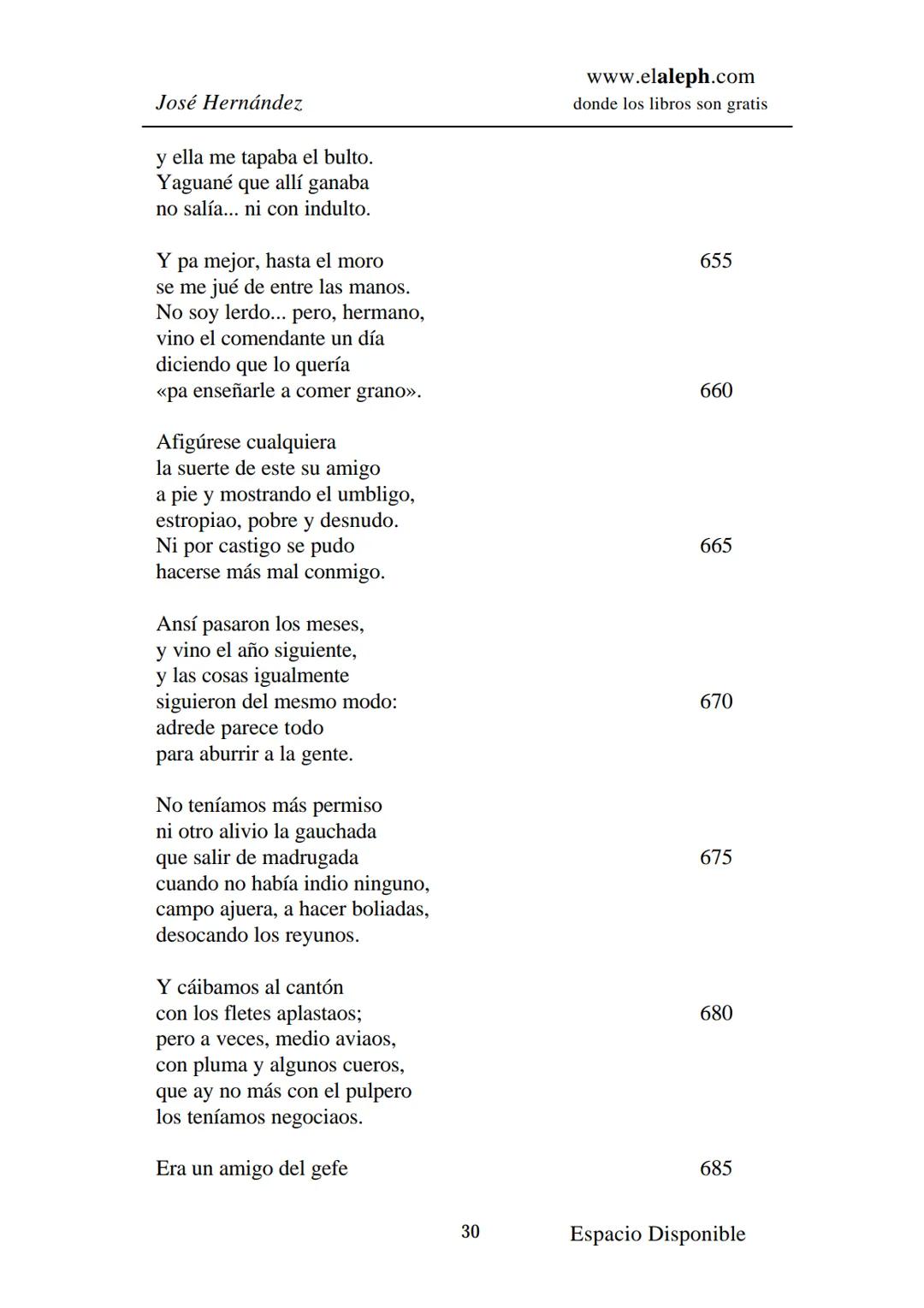 José Hernández

www.elaleph.com
donde los libros son gratis

y ella me tapaba el bulto.
Yaguané que allí ganaba
no salía... ni con indulto.

Y pa mejor, hasta el moro 655
se me jué de entre las manos.
No soy lerdo... pero, hermano,
vino el comendante un día
diciendo que lo quería
«pa enseñarle a comer grano». 660

Afigúrese cualquiera
la suerte de este su amigo
a pie y mostrando el umbligo,
estropiao, pobre y desnudo.
Ni por castigo se pudo 665
hacerse más mal conmigo.

Ansí pasaron los meses,
y vino el año siguiente,
y las cosas igualmente
siguieron del mesmo modo: 670
adrede parece todo
para aburrir a la gente.

No teníamos más permiso
ni otro alivio la gauchada
que salir de madrugada 675
cuando no había indio ninguno,
campo ajuera, a hacer boliadas,
desocando los reyunos.

Y cáibamos al cantón
con los fletes aplastaos; 680
pero a veces, medio aviaos,
con pluma y algunos cueros,
que ay no más con el pulpero
los teníamos negociaos.

Era un amigo del gefe 685

30

Espacio Disponible